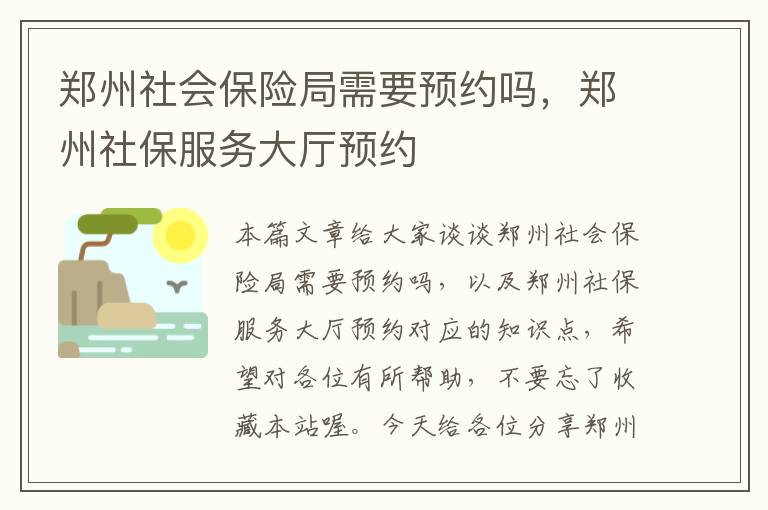 郑州社会保险局需要预约吗，郑州社保服务大厅预约

本篇文章给大家谈谈郑州社会保险局需要预约吗，以及郑州社保服务大厅预约对应的知识点，希望对各位有所帮助，不要忘了收藏本站喔。今天给各位分享郑州